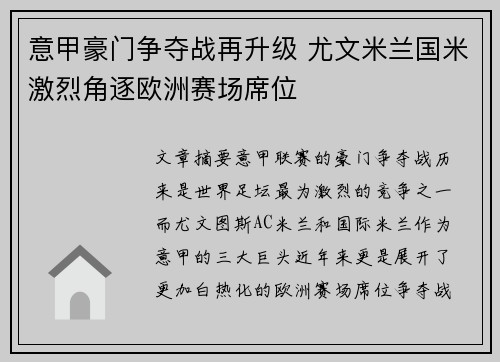 意甲豪门争夺战再升级 尤文米兰国米激烈角逐欧洲赛场席位

文章摘要意甲联赛的豪门争夺战历来是世界足坛最为激烈的竞争之一而尤文图斯AC米兰和国际米兰作为意甲的三大巨头近年来更是展开了更加白热化的欧洲赛场席位争夺战